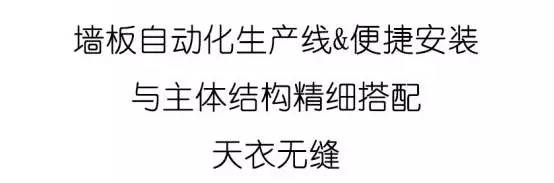 墙板自动化生产线&便捷安装
与主体结构精细搭配
天衣无缝